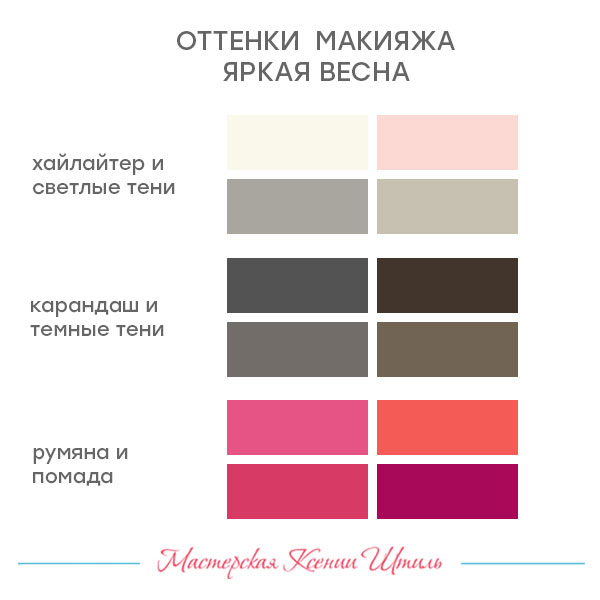 ОТТЕНКИ МАКИЯЖА
ЯРКАЯ ВЕСНА

хайлайтер и светлые тени

карандаш и темные тени

румяна и помада

Мастерская Ксении Штиль